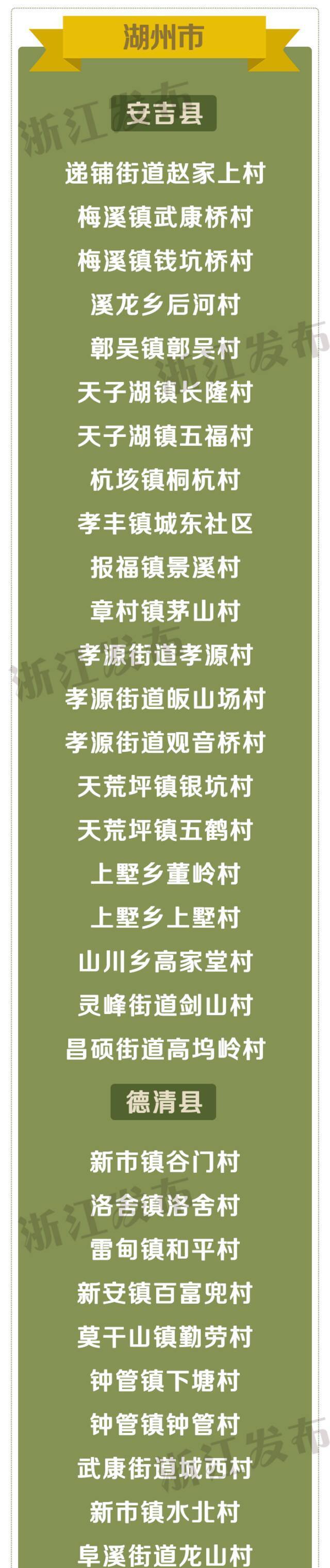 湖州市

安吉县

递铺街道赵家上村
梅溪镇武康桥村
梅溪镇钱坑桥村
溪龙乡后河村
鄣吴镇鄣吴村
天子湖镇长隆村
天子湖镇五福村
杭垓镇桐杭村
孝丰镇城东社区
报福镇景溪村
章村镇茅山村
孝源街道孝源村
孝源街道皈山场村
孝源街道观音桥村
天荒坪镇银坑村
天荒坪镇五鹤村
上墅乡董岭村
上墅乡上墅村
山川乡高家堂村
灵峰街道剑山村
昌硕街道高坞岭村

德清县

新市镇谷门村
洛舍镇洛舍村
雷甸镇和平村
新安镇百富兜村
莫干山镇勤劳村
钟管镇下塘村
钟管镇钟管村
武康街道城西村
新市镇水北村
阜溪街道龙山村

浙江发布
浙江发布
浙江发布
浙江发布
浙江发布